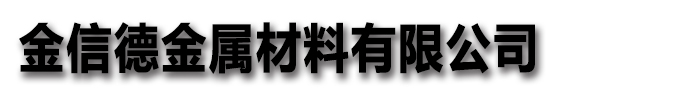 金信德金属材料有限公司